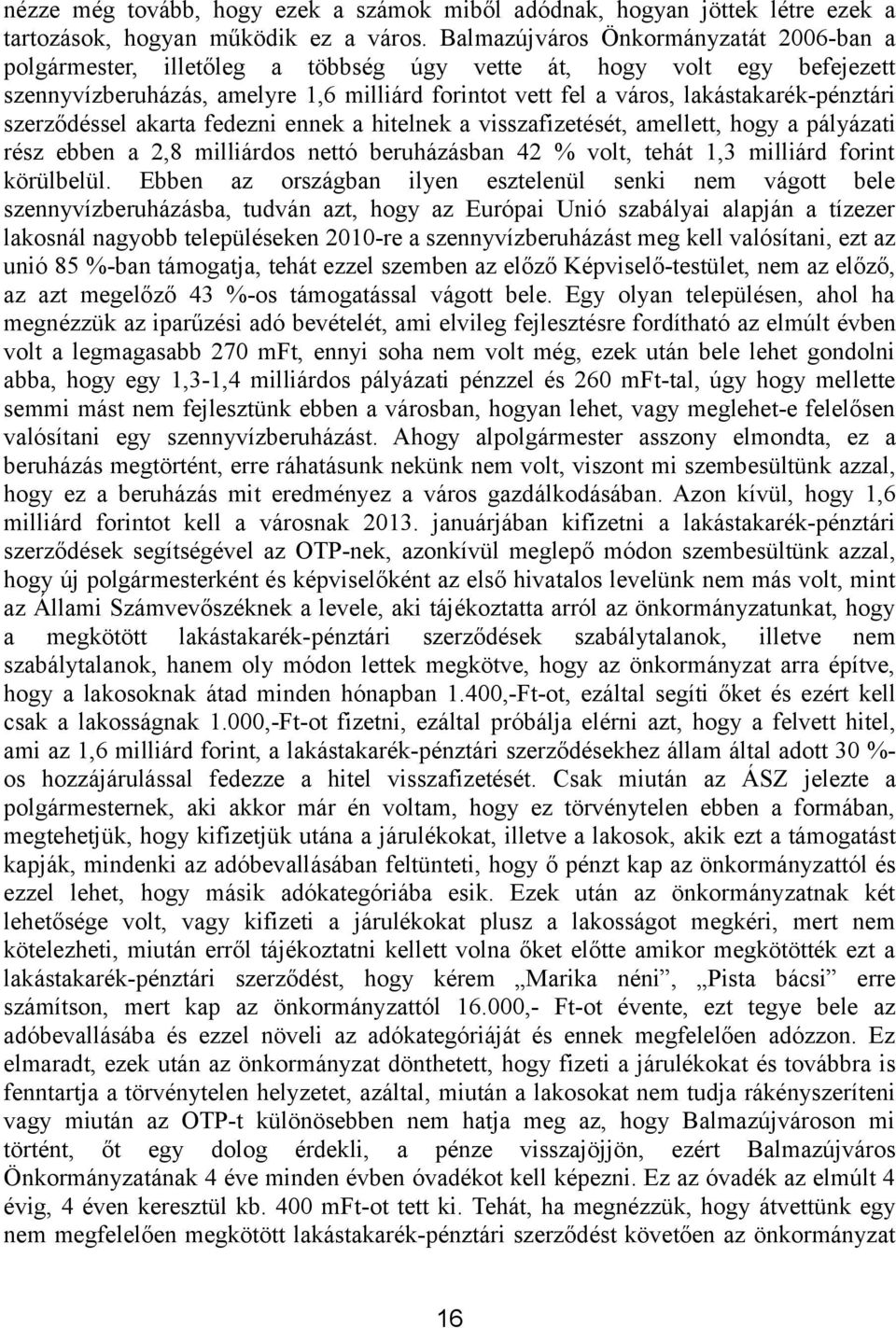 nézze még tovább, hogy ezek a számok miből adódnak, hogyan jöttek létre ezek a tartozások, hogyan működik ez a város. Balmazújváros Önkormányzatát 2006-ban a polgármester, illetőleg a többség úgy vette át, hogy volt egy befejezett szennyvízberuházás, amelyre 1,6 milliárd forintot vett fel a város, lakástakarék-pénztári szerződéssel akarta fedezni ennek a hitelnek a visszafizetését, amellett, hogy a pályázati rész ebben a 2,8 milliárdos nettó beruházásban 42 % volt, tehát 1,3 milliárd forint körülbelül. Ebben az országban ilyen esztelenül senki nem vágott bele szennyvízberuházásba, tudván azt, hogy az Európai Unió szabályai alapján a tízezer lakosnál nagyobb településeken 2010-re a szennyvízberuházást meg kell valósítani, ezt az unió 85 %-ban támogatja, tehát ezzel szemben az előző Képviselő-testület, nem az előző, az azt megelőző 43 %-os támogatással vágott bele. Egy olyan településen, ahol ha megnézzük az iparűzési adó bevételét, ami elvileg fejlesztésre fordítható az elmúlt évben volt a legmagasabb 270 mFt, ennyi soha nem volt még, ezek után bele lehet gondolni abba, hogy egy 1,3-1,4 milliárdos pályázati pénzzel és 260 mFt-tal, úgy hogy mellette semmi mást nem fejlesztünk ebben a városban, hogyan lehet, vagy meglehet-e felelősen valósítani egy szennyvízberuházást. Ahogy alpolgármester asszony elmondta, ez a beruházás megtörtént, erre ráhatásunk nekünk nem volt, viszont mi szembesültünk azzal, hogy ez a beruházás mit eredményez a város gazdálkodásában. Azon kívül, hogy 1,6 milliárd forintot kell a városnak 2013. januárjában kifizetni a lakástakarék-pénztári szerződések segítségével az OTP-nek, azonkívül meglepő módon szembesültünk azzal, hogy új polgármesterként és képviselőként az első hivatalos levelünk nem más volt, mint az Állami Számvevőszéknek a levele, aki tájékoztatta arról az önkormányzatunkat, hogy a megkötött lakástakarék-pénztári szerződések szabálytalanok, illetve nem szabálytalanok, hanem oly módon lettek megkötve, hogy az önkormányzat arra építve, hogy a lakosoknak átad minden hónapban 1.400,-Ft-ot, ezáltal segíti őket és ezért kell csak a lakosságnak 1.000,-Ft-ot fizetni, ezáltal próbálja elérni azt, hogy a felvett hitel, ami az 1,6 milliárd forint, a lakástakarék-pénztári szerződésekhez állam által adott 30 %-os hozzájárulással fedezze a hitel visszafizetését. Csak miután az ÁSZ jelezte a polgármesternek, aki akkor már én voltam, hogy ez törvénytelen ebben a formában, megtehetjük, hogy kifizetjük utána a járulékokat, illetve a lakosok, akik ezt a támogatást kapják, mindenki az adóbevallásában feltünteti, hogy ő pénzt kap az önkormányzattól és ezzel lehet, hogy másik adókategóriába esik. Ezek után az önkormányzatnak két lehetősége volt, vagy kifizeti a járulékokat plusz a lakosságot megkéri, mert nem kötelezheti, miután erről tájékoztatni kellett volna őket előtte amikor megkötötték ezt a lakástakarék-pénztári szerződést, hogy kérem „Marika néni”, „Pista bácsi” erre számítson, mert kap az önkormányzattól 16.000,- Ft-ot évente, ezt tegye bele az adóbevallásába és ezzel növeli az adókategóriáját és ennek megfelelően adózzon. Ez elmaradt, ezek után az önkormányzat dönthetett, hogy fizeti a járulékokat és továbbra is fenntartja a törvénytelen helyzetet, azáltal, miután a lakosokat nem tudja rákényszeríteni vagy miután az OTP-t különösebben nem hatja meg az, hogy Balmazújvároson mi történt, őt egy dolog érdekli, a pénze visszajöjjön, ezért Balmazújváros Önkormányzatának 4 éve minden évben óvadékot kell képezni. Ez az óvadék az elmúlt 4 évig, 4 éven keresztül kb. 400 mFt-ot tett ki. Tehát, ha megnézzük, hogy átvettünk egy nem megfelelően megkötött lakástakarék-pénztári szerződést követően az önkormányzat

16